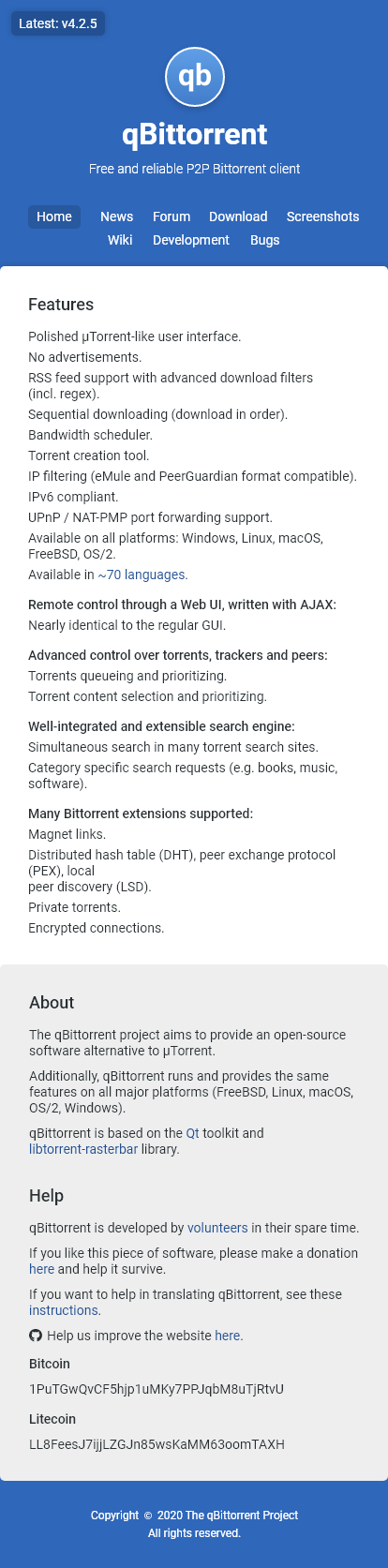 Latest: v4.2.5

qb

qBittorrent

Free and reliable P2P Bittorrent client

Home News Forum Download Screenshots Wiki Development Bugs

Features

Polished µTorrent-like user interface.

No advertisements.

RSS feed support with advanced download filters (incl. regex).

Sequential downloading (download in order).

Bandwidth scheduler.

Torrent creation tool.

IP filtering (eMule and PeerGuardian format compatible).

IPv6 compliant.

UPnP / NAT-PMP port forwarding support.

Available on all platforms: Windows, Linux, macOS, FreeBSD, OS/2.

Available in ~70 languages.

Remote control through a Web UI, written with AJAX:

Nearly identical to the regular GUI.

Advanced control over torrents, trackers and peers:

Torrents queueing and prioritizing.

Torrent content selection and prioritizing.

Well-integrated and extensible search engine:

Simultaneous search in many torrent search sites.

Category specific search requests (e.g. books, music, software).

Many Bittorrent extensions supported:

Magnet links.

Distributed hash table (DHT), peer exchange protocol (PEX), local peer discovery (LSD).

Private torrents.

Encrypted connections.

About

The qBittorrent project aims to provide an open-source software alternative to µTorrent.

Additionally, qBittorrent runs and provides the same features on all major platforms (FreeBSD, Linux, macOS, OS/2, Windows).

qBittorrent is based on the Qt toolkit and libtorrent-rasterbar library.

Help

qBittorrent is developed by volunteers in their spare time.

If you like this piece of software, please make a donation here and help it survive.

If you want to help in translating qBittorrent, see these instructions.

Help us improve the website here.

Bitcoin

1PuTGwQvCF5hjp1uMKy7PPJqbM8uTjRtvU

Litecoin

LL8FeesJ7ijjLZGJn85wsKaMM63oomTAXH

Copyright © 2020 The qBittorrent Project
All rights reserved.